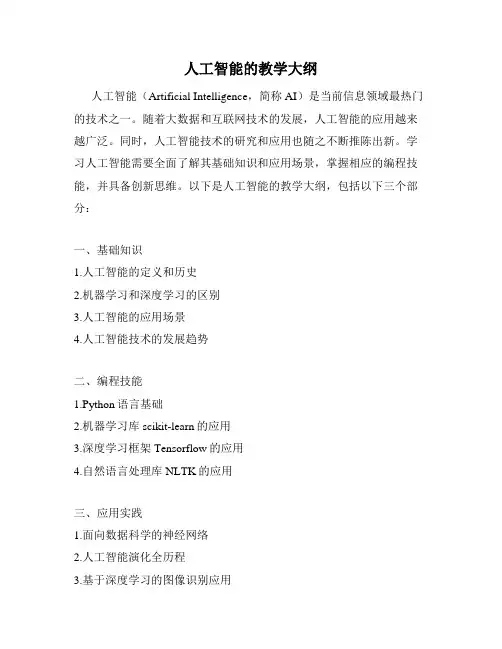 人工智能的教学大纲

人工智能（Artificial Intelligence，简称 AI）是当前信息领域最热门的技术之一。随着大数据和互联网技术的发展，人工智能的应用越来越广泛。同时，人工智能技术的研究和应用也随之不断推陈出新。学习人工智能需要全面了解其基础知识和应用场景，掌握相应的编程技能，并具备创新思维。以下是人工智能的教学大纲，包括以下三个部分：

一、基础知识
1.人工智能的定义和历史
2.机器学习和深度学习的区别
3.人工智能的应用场景
4.人工智能技术的发展趋势

二、编程技能
1.Python 语言基础
2.机器学习库 scikit-learn 的应用
3.深度学习框架 Tensorflow 的应用
4.自然语言处理库 NLTK 的应用

三、应用实践
1.面向数据科学的神经网络
2.人工智能演化全历程
3.基于深度学习的图像识别应用